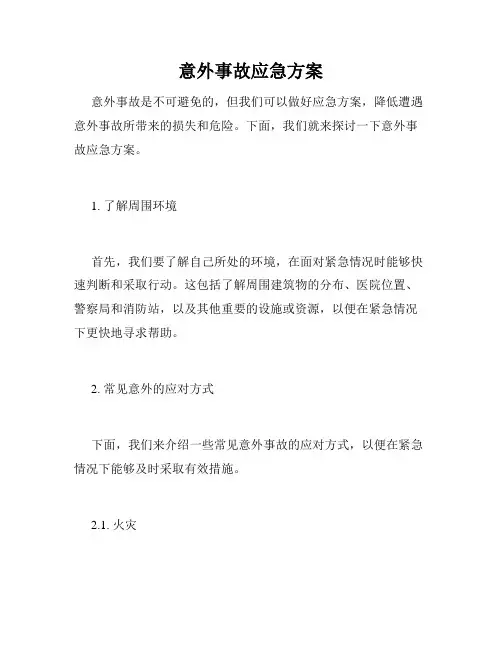 意外事故应急方案

意外事故是不可避免的，但我们可以做好应急方案，降低遭遇意外事故所带来的损失和危险。下面，我们就来探讨一下意外事故应急方案。

1. 了解周围环境

首先，我们要了解自己所处的环境，在面对紧急情况时能够快速判断和采取行动。这包括了解周围建筑物的分布、医院位置、警察局和消防站，以及其他重要的设施或资源，以便在紧急情况下更快地寻求帮助。

2. 常见意外的应对方式

下面，我们来介绍一些常见意外事故的应对方式，以便在紧急情况下能够及时采取有效措施。

2.1. 火灾